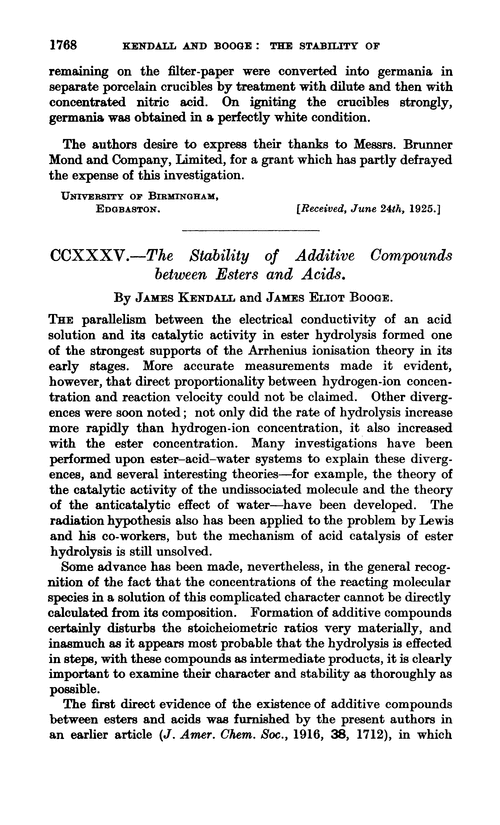 1768 KENDALL AND BOOGE: THE STABILITY OF

remaining on the filter-paper were converted into germania in separate porcelain crucibles by treatment with dilute and then with concentrated nitric acid. On igniting the crucibles strongly, germania was obtained in a perfectly white condition.

The authors desire to express their thanks to Messrs. Brunner Mond and Company, Limited, for a grant which has partly defrayed the expense of this investigation.

UNIVERSITY OF BIRMINGHAM,
EDGBASTON. [Received, June 24th, 1925.]

CCXXXV.—The Stability of Additive Compounds between Esters and Acids.

By JAMES KENDALL and JAMES ELIOT BOOGE.

THE parallelism between the electrical conductivity of an acid solution and its catalytic activity in ester hydrolysis formed one of the strongest supports of the Arrhenius ionisation theory in its early stages. More accurate measurements made it evident, however, that direct proportionality between hydrogen-ion concentration and reaction velocity could not be claimed. Other divergences were soon noted; not only did the rate of hydrolysis increase more rapidly than hydrogen-ion concentration, it also increased with the ester concentration. Many investigations have been performed upon ester–acid–water systems to explain these divergences, and several interesting theories—for example, the theory of the catalytic activity of the undissociated molecule and the theory of the anticatalytic effect of water—have been developed. The radiation hypothesis also has been applied to the problem by Lewis and his co-workers, but the mechanism of acid catalysis of ester hydrolysis is still unsolved.

Some advance has been made, nevertheless, in the general recognition of the fact that the concentrations of the reacting molecular species in a solution of this complicated character cannot be directly calculated from its composition. Formation of additive compounds certainly disturbs the stoicheiometric ratios very materially, and inasmuch as it appears most probable that the hydrolysis is effected in steps, with these compounds as intermediate products, it is clearly important to examine their character and stability as thoroughly as possible.

The first direct evidence of the existence of additive compounds between esters and acids was furnished by the present authors in an earlier article (J. Amer. Chem. Soc., 1916, 38, 1712), in which